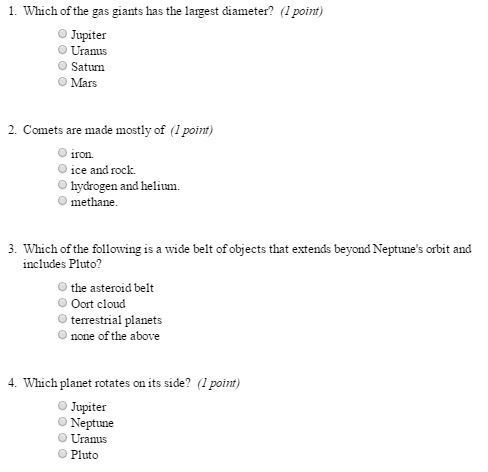 1. Which of the gas giants has the largest diameter? (1 point)

Jupiter
Uranus
Saturn
Mars

2. Comets are made mostly of (1 point)

iron.
ice and rock.
hydrogen and helium.
methane.

3. Which of the following is a wide belt of objects that extends beyond Neptune's orbit and includes Pluto?

the asteroid belt
Oort cloud
terrestrial planets
none of the above

4. Which planet rotates on its side? (1 point)

Jupiter
Neptune
Uranus
Pluto